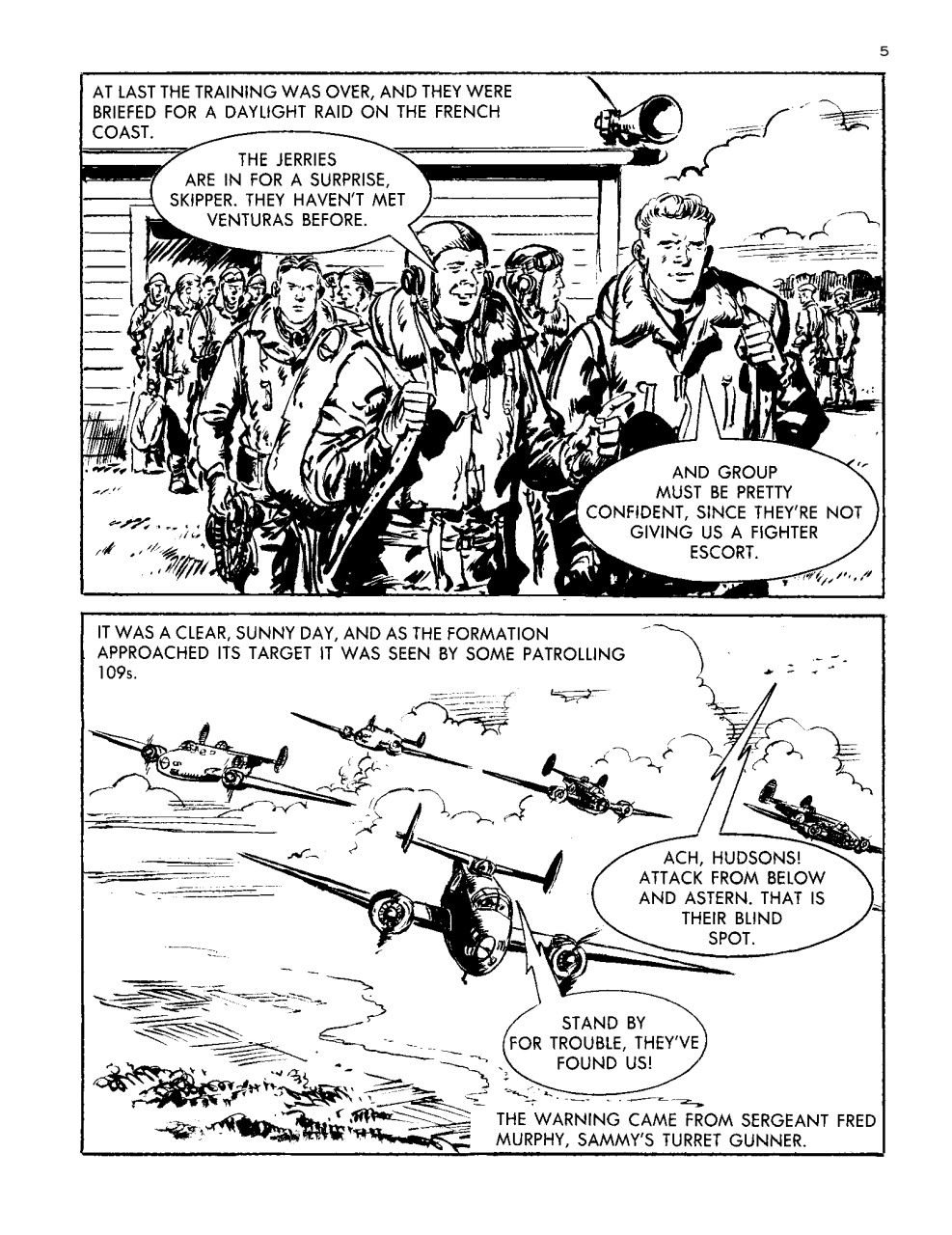 5

AT LAST THE TRAINING WAS OVER, AND THEY WERE BRIEFED FOR A DAYLIGHT RAID ON THE FRENCH COAST.

THE JERRIES ARE IN FOR A SURPRISE, SKIPPER. THEY HAVEN'T MET VENTURAS BEFORE.

AND GROUP MUST BE PRETTY CONFIDENT, SINCE THEY'RE NOT GIVING US A FIGHTER ESCORT.

IT WAS A CLEAR, SUNNY DAY, AND AS THE FORMATION APPROACHED ITS TARGET IT WAS SEEN BY SOME PATROLLING 109s.

ACH, HUDSONS! ATTACK FROM BELOW AND ASTERN. THAT IS THEIR BLIND SPOT.

STAND BY FOR TROUBLE, THEY'VE FOUND US!

THE WARNING CAME FROM SERGEANT FRED MURPHY, SAMMY'S TURRET GUNNER.